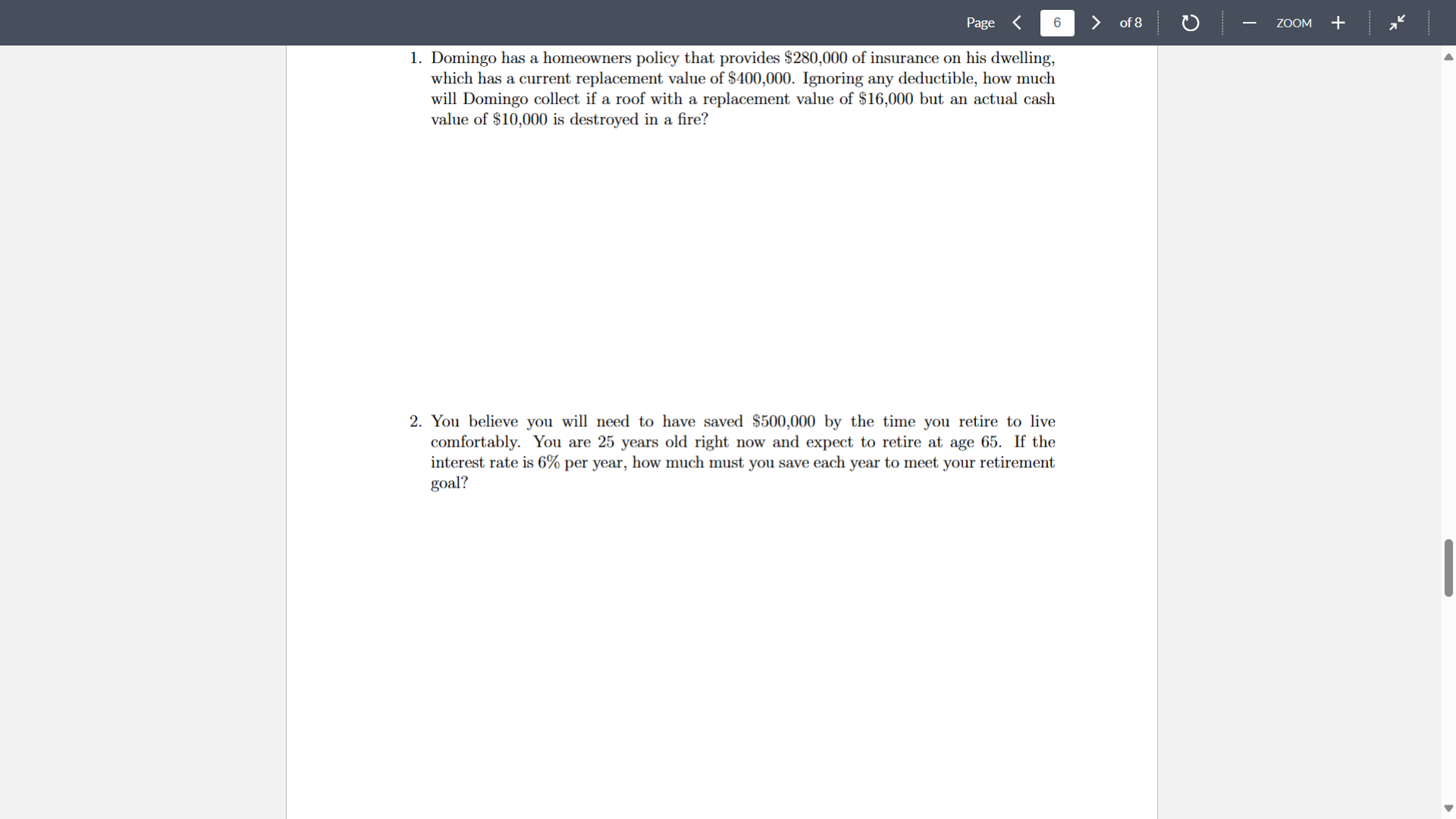 Page 6 of 8

ZOOM

1. Domingo has a homeowners policy that provides \$280,000 of insurance on his dwelling, which has a current replacement value of \$400,000. Ignoring any deductible, how much will Domingo collect if a roof with a replacement value of \$16,000 but an actual cash value of \$10,000 is destroyed in a fire?

2. You believe you will need to have saved \$500,000 by the time you retire to live comfortably. You are 25 years old right now and expect to retire at age 65. If the interest rate is 6% per year, how much must you save each year to meet your retirement goal?